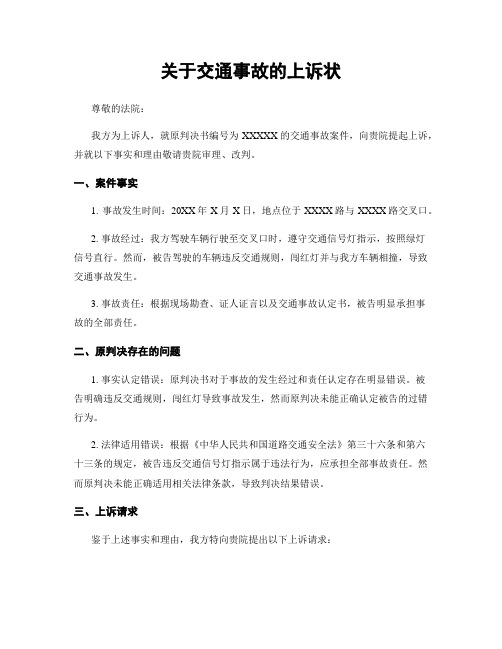 关于交通事故的上诉状

尊敬的法院：

我方为上诉人，就原判决书编号为 XXXXX 的交通事故案件，向贵院提起上诉，并就以下事实和理由敬请贵院审理、改判。

一、案件事实

1. 事故发生时间：20XX 年 X 月 X 日，地点位于 XXXX 路与 XXXX 路交叉口。

2. 事故经过：我方驾驶车辆行驶至交叉口时，遵守交通信号灯指示，按照绿灯信号直行。然而，被告驾驶的车辆违反交通规则，闯红灯并与我方车辆相撞，导致交通事故发生。

3. 事故责任：根据现场勘查、证人证言以及交通事故认定书，被告明显承担事故的全部责任。

二、原判决存在的问题

1. 事实认定错误：原判决书对于事故的发生经过和责任认定存在明显错误。被告明确违反交通规则，闯红灯导致事故发生，然而原判决未能正确认定被告的过错行为。

2. 法律适用错误：根据《中华人民共和国道路交通安全法》第三十六条和第六十三条的规定，被告违反交通信号灯指示属于违法行为，应承担全部事故责任。然而原判决未能正确适用相关法律条款，导致判决结果错误。

三、上诉请求

鉴于上述事实和理由，我方特向贵院提出以下上诉请求：